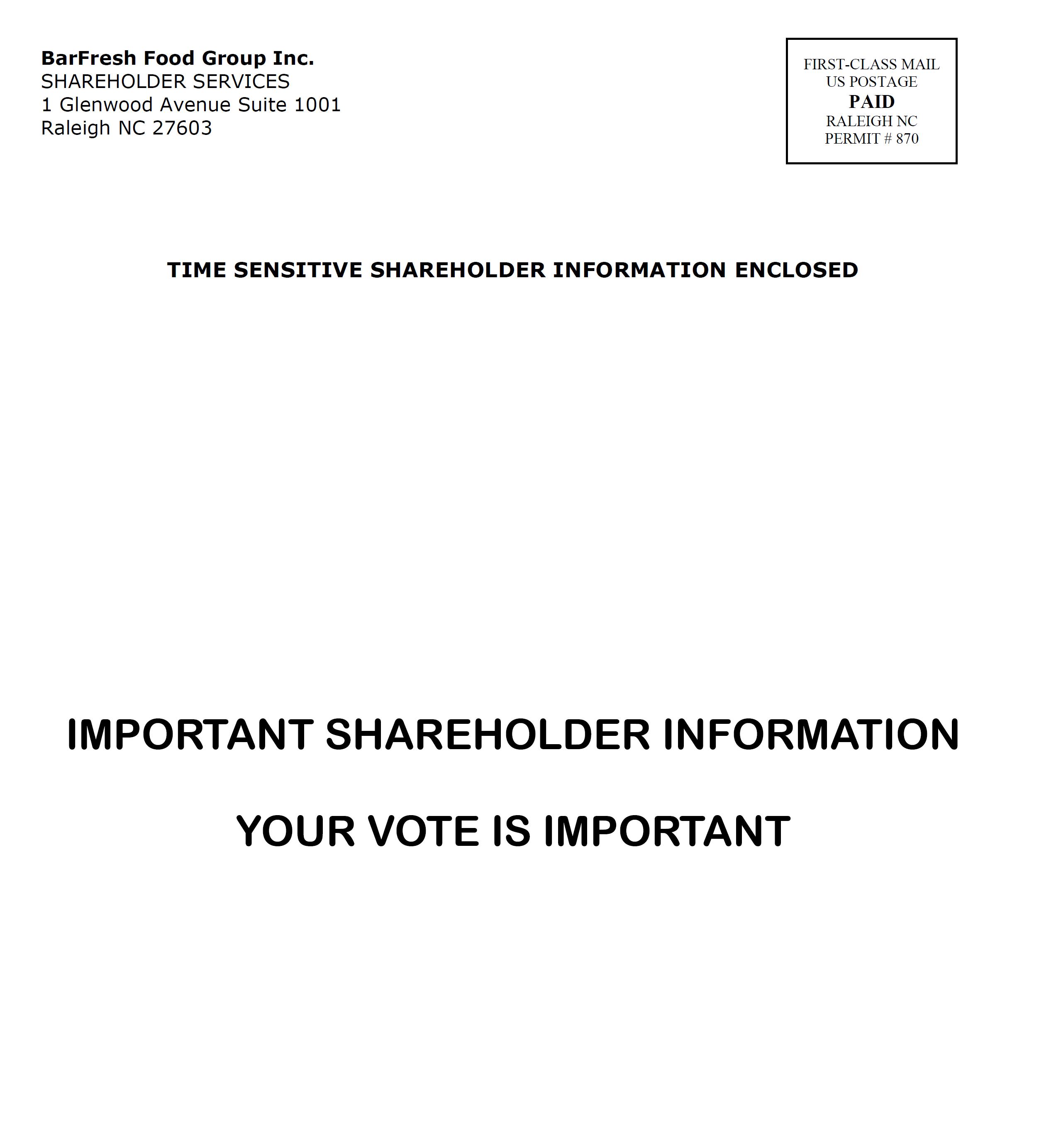 BarFresh Food Group Inc.
SHAREHOLDER SERVICES
1 Glenwood Avenue Suite 1001
Raleigh NC 27603

FIRST-CLASS MAIL
US POSTAGE
PAID
RALEIGH NC
PERMIT # 870

TIME SENSITIVE SHAREHOLDER INFORMATION ENCLOSED

IMPORTANT SHAREHOLDER INFORMATION

YOUR VOTE IS IMPORTANT